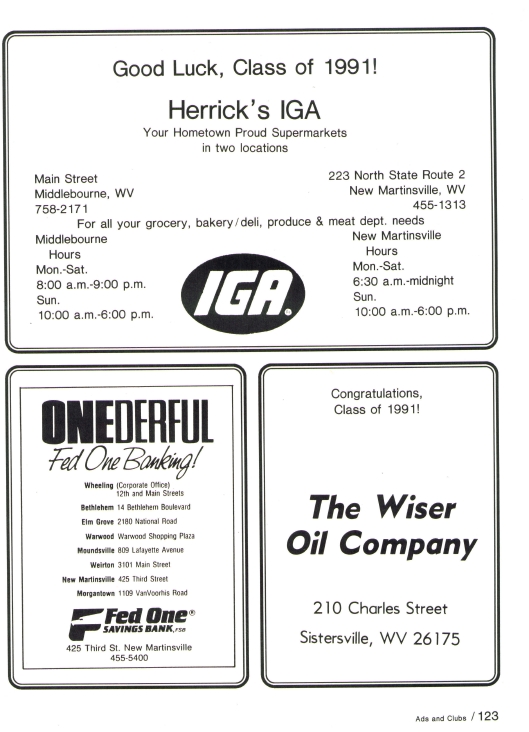 Good Luck, Class of 1991!

Herrick's IGA

Your Hometown Proud Supermarkets in two locations

Main Street
Middlebourne, WV
758-2171

223 North State Route 2
New Martinsville, WV
455-1313

For all your grocery, bakery/deli, produce & meat dept. needs

Middlebourne
Hours
Mon.-Sat.
8:00 a.m.-9:00 p.m.
Sun.
10:00 a.m.-6:00 p.m.

IGA

New Martinsville
Hours
Mon.-Sat.
6:30 a.m.-midnight
Sun.
10:00 a.m.-6:00 p.m.

ONEDERFUL
Fed One Banking!

Wheeling (Corporate Office) 12th and Main Streets
Bethlehem 14 Bethlehem Boulevard
Elm Grove 2180 National Road
Warwood Warwood Shopping Plaza
Moundsville 809 Lafayette Avenue
Weirton 3101 Main Street
New Martinsville 425 Third Street
Morgantown 1109 VanVoorhis Road

Fed One®
SAVINGS BANK, FSB

425 Third St. New Martinsville
455-5400

Congratulations,
Class of 1991!

The Wiser
Oil Company

210 Charles Street
Sistersville, WV 26175

Ads and Clubs / 123